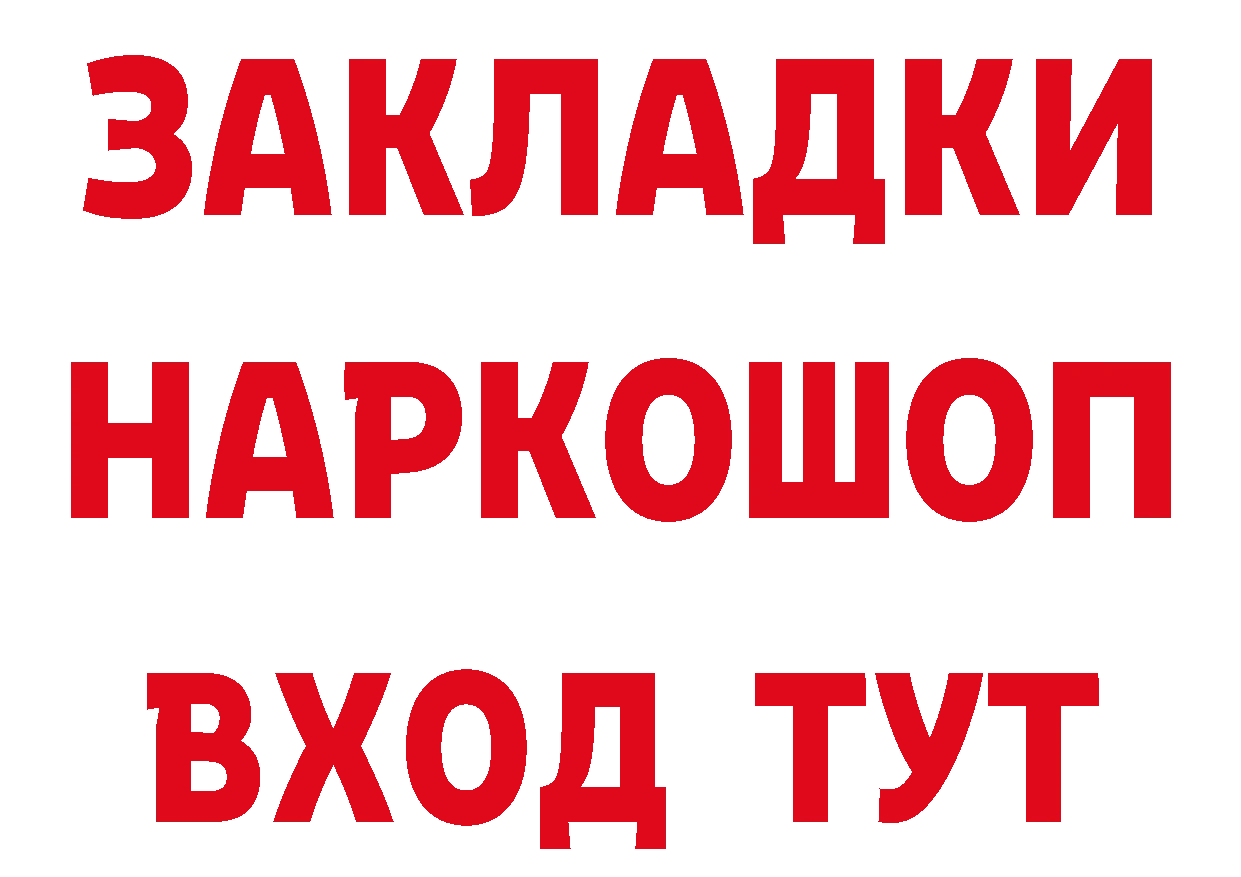 ЗАКЛАДКИ
НАРКОШОП
ВХОД ТУТ